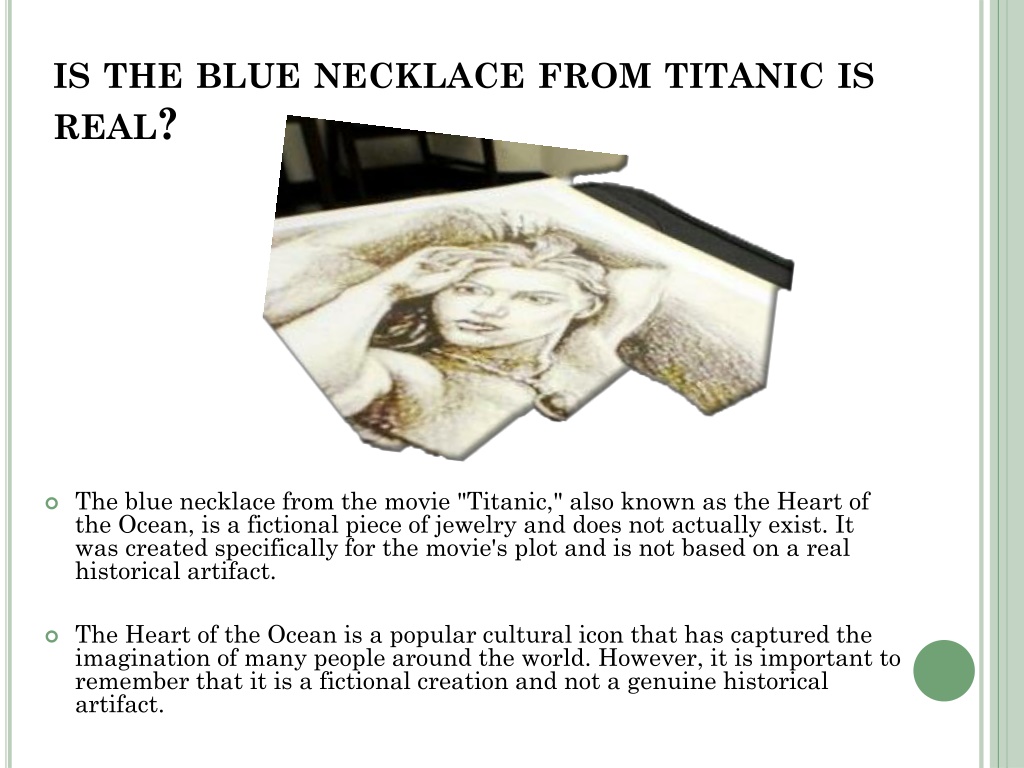 IS THE BLUE NECKLACE FROM TITANIC IS REAL?

The blue necklace from the movie "Titanic," also known as the Heart of the Ocean, is a fictional piece of jewelry and does not actually exist. It was created specifically for the movie's plot and is not based on a real historical artifact.

The Heart of the Ocean is a popular cultural icon that has captured the imagination of many people around the world. However, it is important to remember that it is a fictional creation and not a genuine historical artifact.